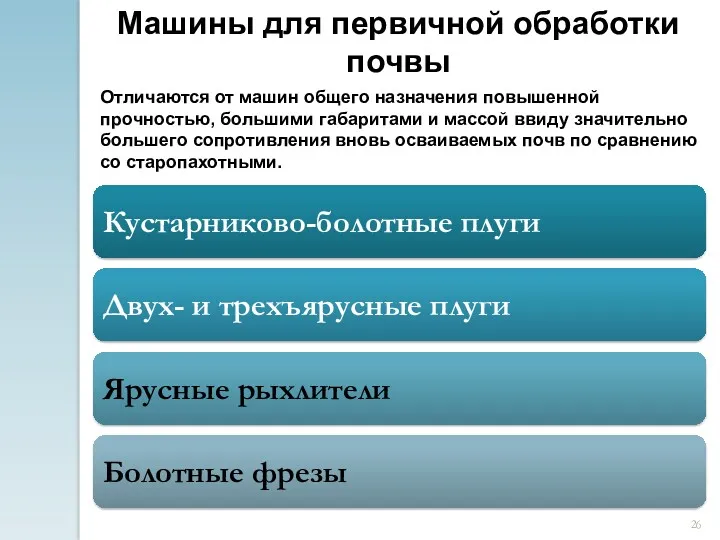 Машины для первичной обработки почвы

Отличаются от машин общего назначения повышенной прочностью, большими габаритами и массой ввиду значительно большего сопротивления вновь осваиваемых почв по сравнению со старопахотными.

Кустарниково-болотные плуги

Двух- и трехъярусные плуги

Ярусные рыхлители

Болотные фрезы

26